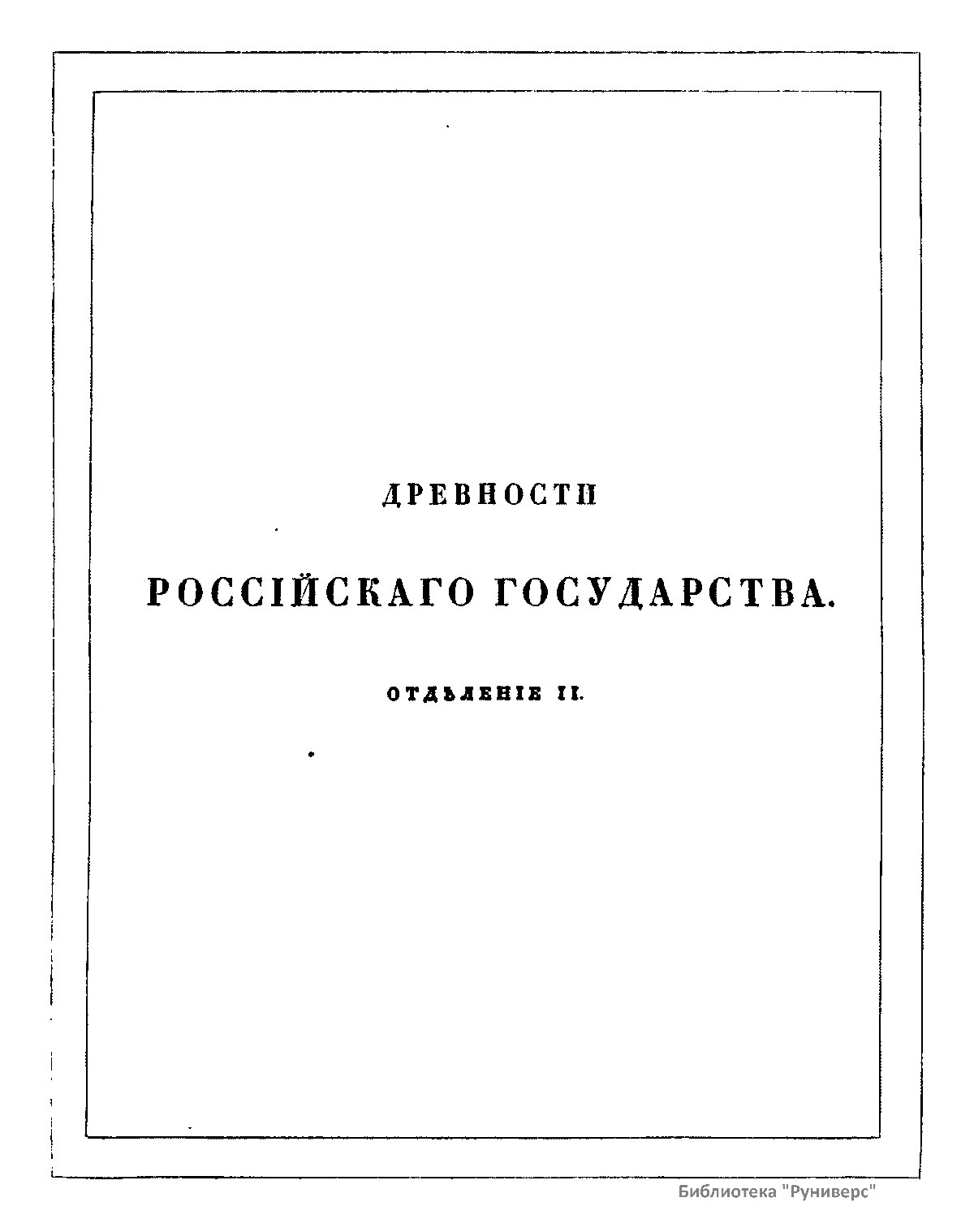 ДРЕВНОСТИ

РОССІЙСКАГО ГОСУДАРСТВА.

ОТДѢЛЕНІЕ II.

Библиотека "Руниверс"